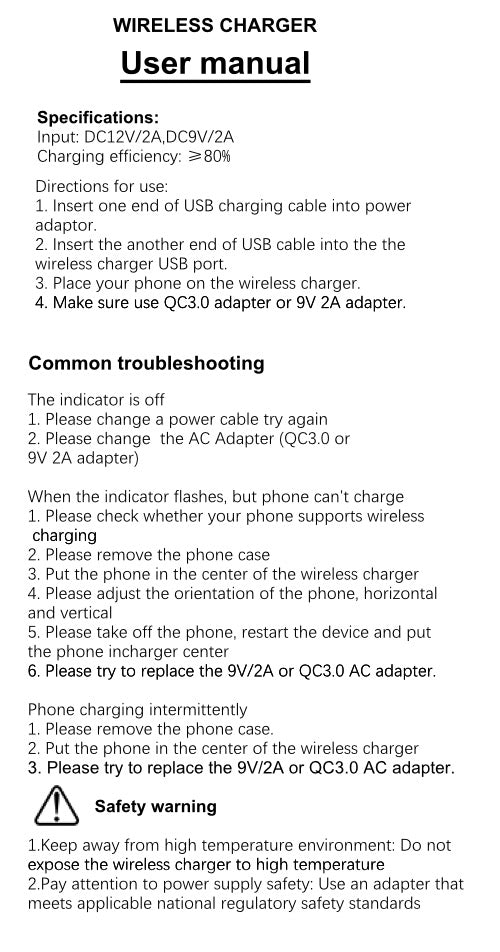 WIRELESS CHARGER

User manual

Specifications:
Input: DC12V/2A,DC9V/2A
Charging efficiency: ≥80%

Directions for use:
1. Insert one end of USB charging cable into power adaptor.
2. Insert the another end of USB cable into the the wireless charger USB port.
3. Place your phone on the wireless charger.
4. Make sure use QC3.0 adapter or 9V 2A adapter.

Common troubleshooting

The indicator is off
1. Please change a power cable try again
2. Please change the AC Adapter (QC3.0 or 9V 2A adapter)

When the indicator flashes, but phone can't charge
1. Please check whether your phone supports wireless charging
2. Please remove the phone case
3. Put the phone in the center of the wireless charger
4. Please adjust the orientation of the phone, horizontal and vertical
5. Please take off the phone, restart the device and put the phone incharger center
6. Please try to replace the 9V/2A or QC3.0 AC adapter.

Phone charging intermittently
1. Please remove the phone case.
2. Put the phone in the center of the wireless charger
3. Please try to replace the 9V/2A or QC3.0 AC adapter.

Safety warning

1.Keep away from high temperature environment: Do not expose the wireless charger to high temperature
2.Pay attention to power supply safety: Use an adapter that meets applicable national regulatory safety standards